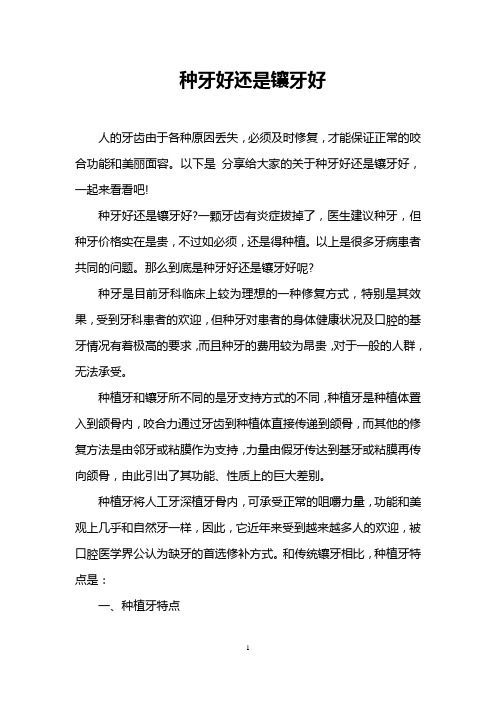 种牙好还是镶牙好

人的牙齿由于各种原因丢失，必须及时修复，才能保证正常的咬合功能和美丽面容。以下是 分享给大家的关于种牙好还是镶牙好，一起来看看吧!

种牙好还是镶牙好?一颗牙齿有炎症拔掉了，医生建议种牙，但种牙价格实在是贵，不过如必须，还是得种植。以上是很多牙病患者共同的问题。那么到底是种牙好还是镶牙好呢?

种牙是目前牙科临床上较为理想的一种修复方式，特别是其效果，受到牙科患者的欢迎，但种牙对患者的身体健康状况及口腔的基牙情况有着极高的要求，而且种牙的费用较为昂贵，对于一般的人群，无法承受。

种植牙和镶牙所不同的是牙支持方式的不同，种植牙是种植体置入到颌骨内，咬合力通过牙齿到种植体直接传递到颌骨，而其他的修复方法是由邻牙或粘膜作为支持，力量由假牙传达到基牙或粘膜再传向颌骨，由此引出了其功能、性质上的巨大差别。

种植牙将人工牙深植牙骨内，可承受正常的咀嚼力量，功能和美观上几乎和自然牙一样，因此，它近年来受到越来越多人的欢迎，被口腔医学界公认为缺牙的首选修补方式。和传统镶牙相比，种植牙特点是：

一、种植牙特点

1